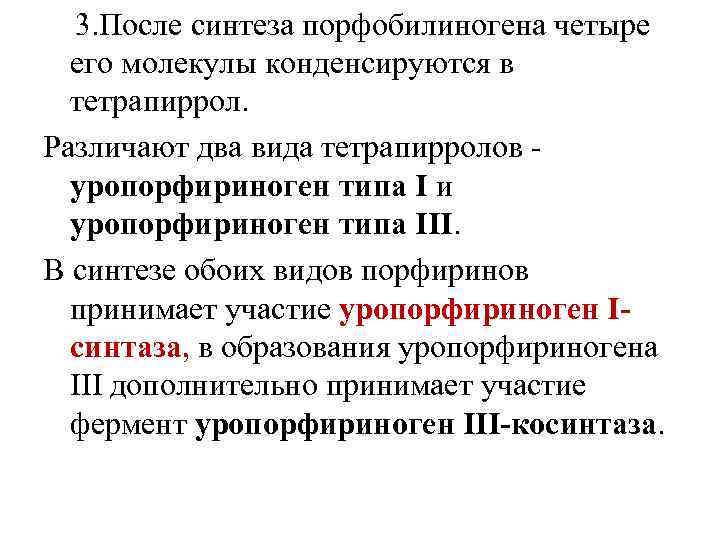 3.После синтеза порфобилиногена четыре его молекулы конденсируются в тетрапиррол.

Различают два вида тетрапирролов - уропорфириноген типа I и уропорфириноген типа III.

В синтезе обоих видов порфиринов принимает участие уропорфириноген I-синтаза, в образования уропорфириногена III дополнительно принимает участие фермент уропорфириноген III-косинтаза.